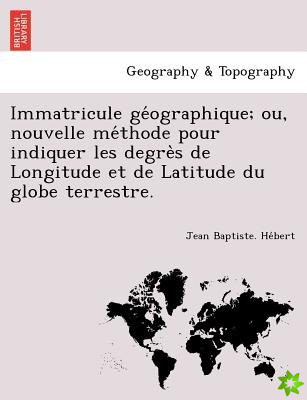 BRITISH LIBRARY

Geography & Topography

Immatricule géographique; ou, nouvelle méthode pour indiquer les degrès de Longitude et de Latitude du globe terrestre.

Jean Baptiste. Hébert